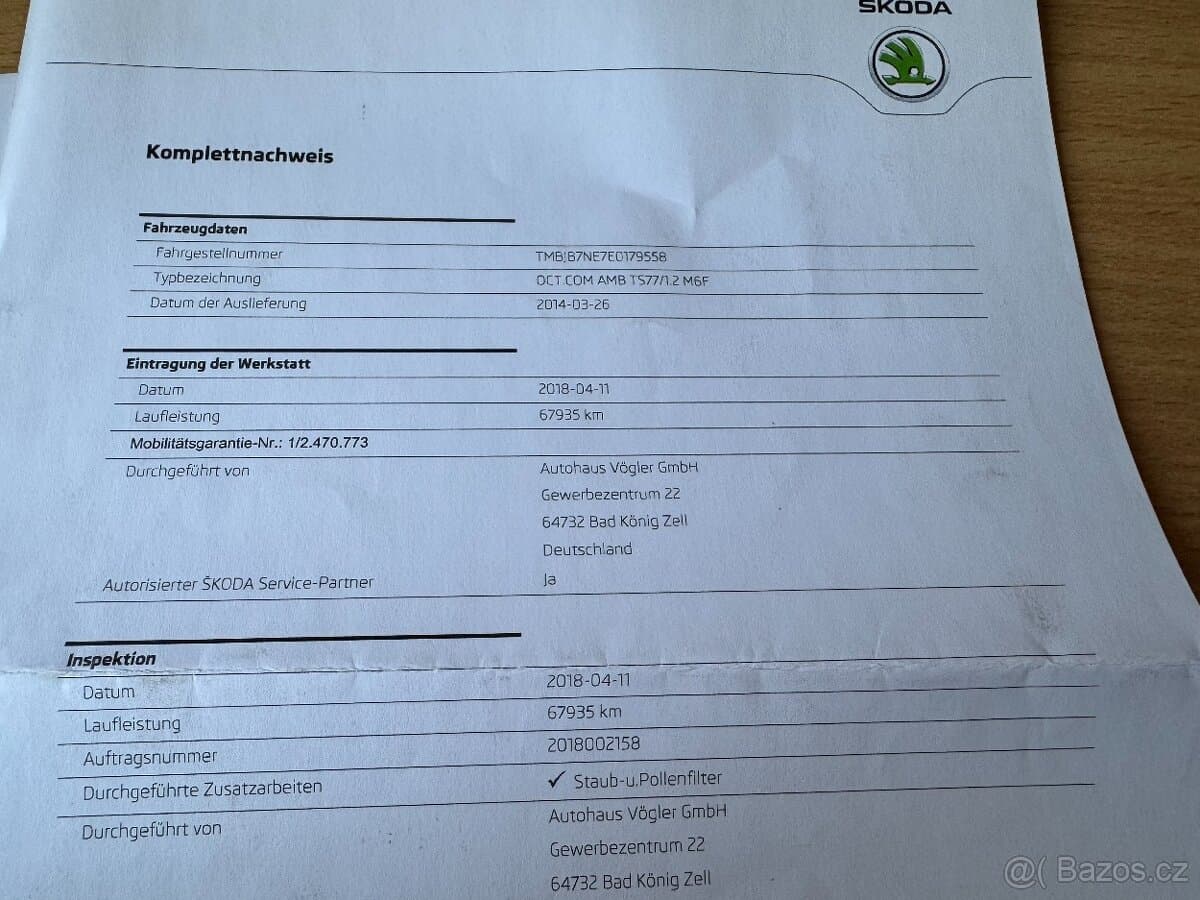 ŠKODA

Komplettnachweis

Fahrzeugdaten
Fahrgestellnummer
TMBJB7NE7E0179558
Typbezeichnung
OCT.COM AMB TS77/1.2 M6F
Datum der Auslieferung
2014-03-26

Eintragung der Werkstatt
Datum
2018-04-11
Laufleistung
67935 km
Mobilitätsgarantie-Nr.: 1/2.470.773
Durchgeführt von
Autohaus Vögler GmbH
Gewerbezentrum 22
64732 Bad König Zell
Deutschland
Autorisierter ŠKODA Service-Partner
Ja

Inspektion
Datum
2018-04-11
Laufleistung
67935 km
Auftragsnummer
2018002158
Durchgeführte Zusatzarbeiten
✓ Staub-u.Pollenfilter
Durchgeführt von
Autohaus Vögler GmbH
Gewerbezentrum 22
64732 Bad König Zell

@( Bazos.cz